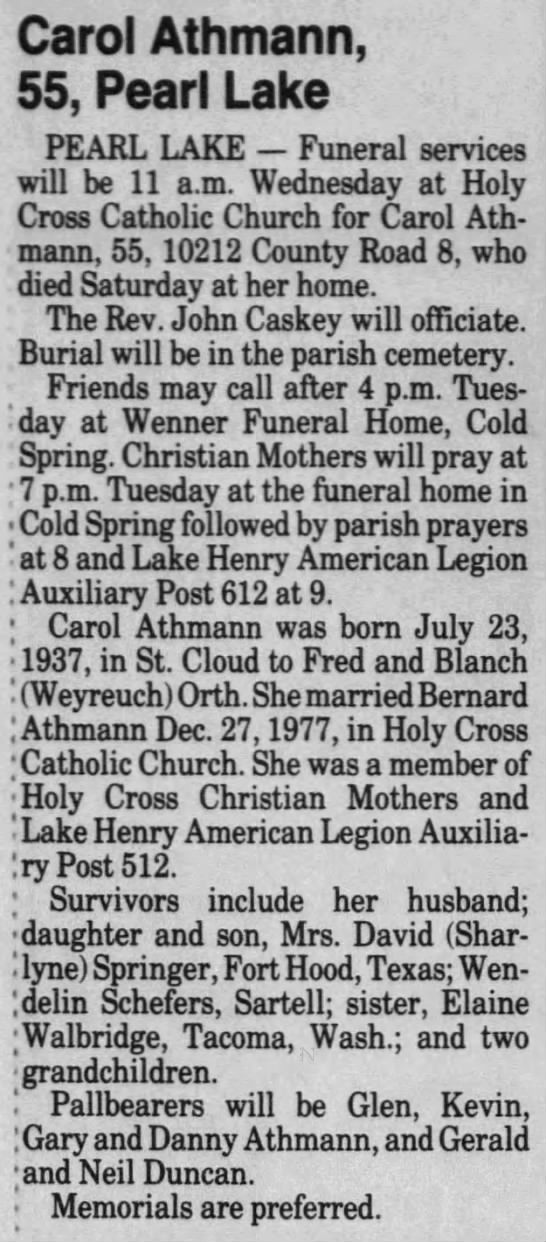 Carol Athmann, 55, Pearl Lake

PEARL LAKE — Funeral services will be 11 a.m. Wednesday at Holy Cross Catholic Church for Carol Athmann, 55, 10212 County Road 8, who died Saturday at her home.

The Rev. John Caskey will officiate. Burial will be in the parish cemetery.

Friends may call after 4 p.m. Tuesday at Wenner Funeral Home, Cold Spring. Christian Mothers will pray at 7 p.m. Tuesday at the funeral home in Cold Spring followed by parish prayers at 8 and Lake Henry American Legion Auxiliary Post 612 at 9.

Carol Athmann was born July 23, 1937, in St. Cloud to Fred and Blanch (Weyreuch) Orth. She married Bernard Athmann Dec. 27, 1977, in Holy Cross Catholic Church. She was a member of Holy Cross Christian Mothers and Lake Henry American Legion Auxiliary Post 512.

Survivors include her husband; daughter and son, Mrs. David (Sharlyne) Springer, Fort Hood, Texas; Wendelin Schefers, Sartell; sister, Elaine Walbridge, Tacoma, Wash.; and two grandchildren.

Pallbearers will be Glen, Kevin, Gary and Danny Athmann, and Gerald and Neil Duncan.

Memorials are preferred.